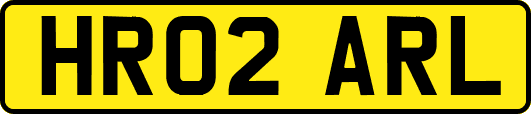 HR02 ARL